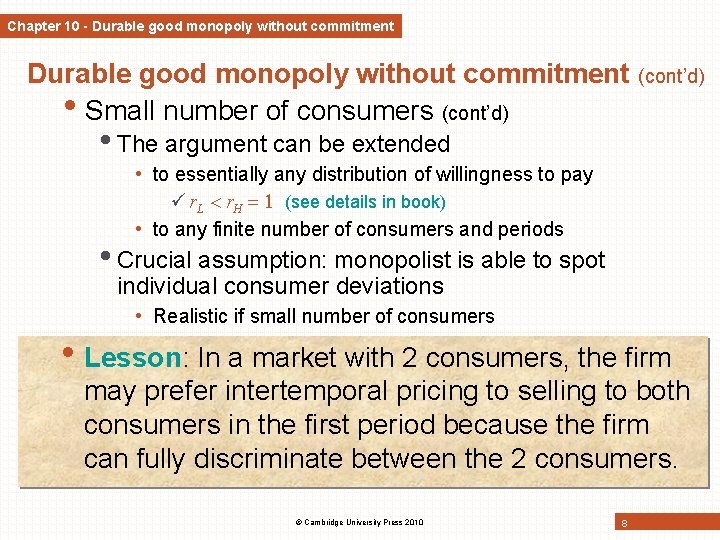 Chapter 10 - Durable good monopoly without commitment

Durable good monopoly without commitment (cont'd)

• Small number of consumers (cont'd)

• The argument can be extended

• to essentially any distribution of willingness to pay

✓ $r_L < r_H = 1$ (see details in book)

• to any finite number of consumers and periods

• Crucial assumption: monopolist is able to spot individual consumer deviations

• Realistic if small number of consumers

• Lesson: In a market with 2 consumers, the firm may prefer intertemporal pricing to selling to both consumers in the first period because the firm can fully discriminate between the 2 consumers.

© Cambridge University Press 2010

8